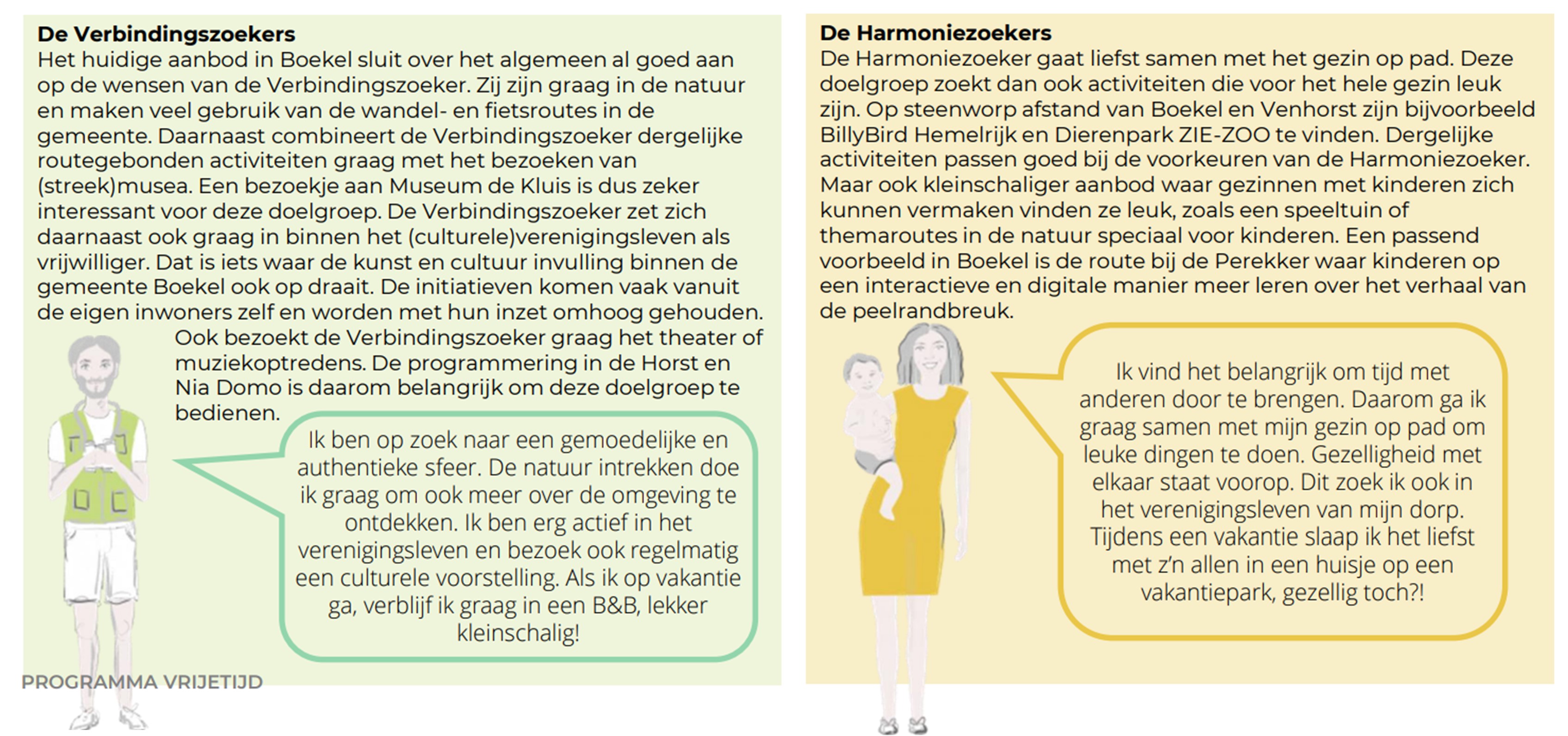 De Verbindingszoekers
Het huidige aanbod in Boekel sluit over het algemeen al goed aan op de wensen van de Verbindingszoeker. Zij zijn graag in de natuur en maken veel gebruik van de wandel- en fietsroutes in de gemeente. Daarnaast combineert de Verbindingszoeker dergelijke routegebonden activiteiten graag met het bezoeken van (streek)musea. Een bezoekje aan Museum de Kluis is dus zeker interessant voor deze doelgroep. De Verbindingszoeker zet zich daarnaast ook graag in binnen het (culturele)verenigingsleven als vrijwilliger. Dat is iets waar de kunst en cultuur invulling binnen de gemeente Boekel ook op draait. De initiatieven komen vaak vanuit de eigen inwoners zelf en worden met hun inzet omhoog gehouden. Ook bezoekt de Verbindingszoeker graag het theater of muziekoptredens. De programmering in de Horst en Nia Domo is daarom belangrijk om deze doelgroep te bedienen.

Ik ben op zoek naar een gemoedelijke en authentieke sfeer. De natuur intrekken doe ik graag om ook meer over de omgeving te ontdekken. Ik ben erg actief in het verenigingsleven en bezoek ook regelmatig een culturele voorstelling. Als ik op vakantie ga, verblijf ik graag in een B&B, lekker kleinschalig!

PROGRAMMA VRIJETIJD

De Harmoniezoekers
De Harmoniezoeker gaat liefst samen met het gezin op pad. Deze doelgroep zoekt dan ook activiteiten die voor het hele gezin leuk zijn. Op steenworp afstand van Boekel en Venhorst zijn bijvoorbeeld BillyBird Hemelrijk en Dierenpark ZIE-ZOO te vinden. Dergelijke activiteiten passen goed bij de voorkeuren van de Harmoniezoeker. Maar ook kleinschaliger aanbod waar gezinnen met kinderen zich kunnen vermaken vinden ze leuk, zoals een speeltuin of themaroutes in de natuur speciaal voor kinderen. Een passend voorbeeld in Boekel is de route bij de Perekker waar kinderen op een interactieve en digitale manier meer leren over het verhaal van de peelrandbreuk.

Ik vind het belangrijk om tijd met anderen door te brengen. Daarom ga ik graag samen met mijn gezin op pad om leuke dingen te doen. Gezelligheid met elkaar staat voorop. Dit zoek ik ook in het verenigingsleven van mijn dorp. Tijdens een vakantie slaap ik het liefst met z'n allen in een huisje op een vakantiepark, gezellig toch?!